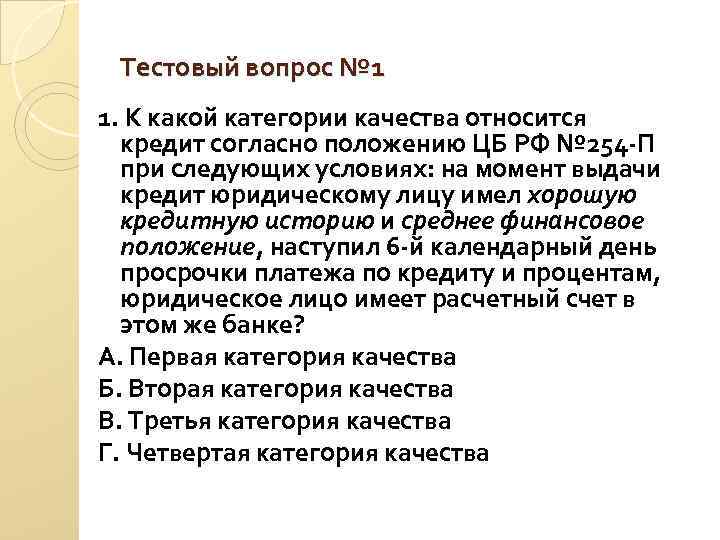 Тестовый вопрос №1

1. К какой категории качества относится кредит согласно положению ЦБ РФ №254-П при следующих условиях: на момент выдачи кредит юридическому лицу имел хорошую кредитную историю и среднее финансовое положение, наступил 6-й календарный день просрочки платежа по кредиту и процентам, юридическое лицо имеет расчетный счет в этом же банке?

А. Первая категория качества

Б. Вторая категория качества

В. Третья категория качества

Г. Четвертая категория качества